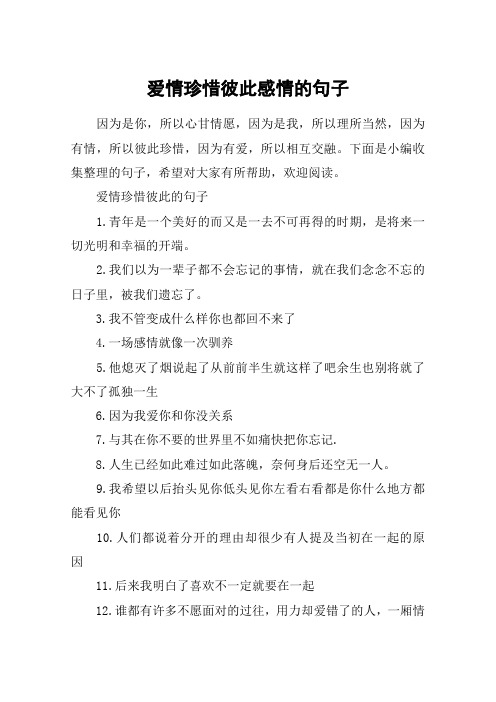 爱情珍惜彼此感情的句子

因为是你，所以心甘情愿，因为是我，所以理所当然，因为有情，所以彼此珍惜，因为有爱，所以相互交融。下面是小编收集整理的句子，希望对大家有所帮助，欢迎阅读。

爱情珍惜彼此的句子

1.青年是一个美好的而又是一去不可再得的时期，是将来一切光明和幸福的开端。

2.我们以为一辈子都不会忘记的事情，就在我们念念不忘的日子里，被我们遗忘了。

3.我不管变成什么样你也都回不来了

4.一场感情就像一次驯养

5.他熄灭了烟说起了从前前半生就这样了吧余生也别将就了大不了孤独一生

6.因为我爱你和你没关系

7.与其在你不要的世界里不如痛快把你忘记.

8.人生已经如此难过如此落魄，奈何身后还空无一人。

9.我希望以后抬头见你低头见你左看右看都是你什么地方都能看见你

10.人们都说着分开的理由却很少有人提及当初在一起的原因

11.后来我明白了喜欢不一定就要在一起

12.谁都有许多不愿面对的过往，用力却爱错了的人，一厢情